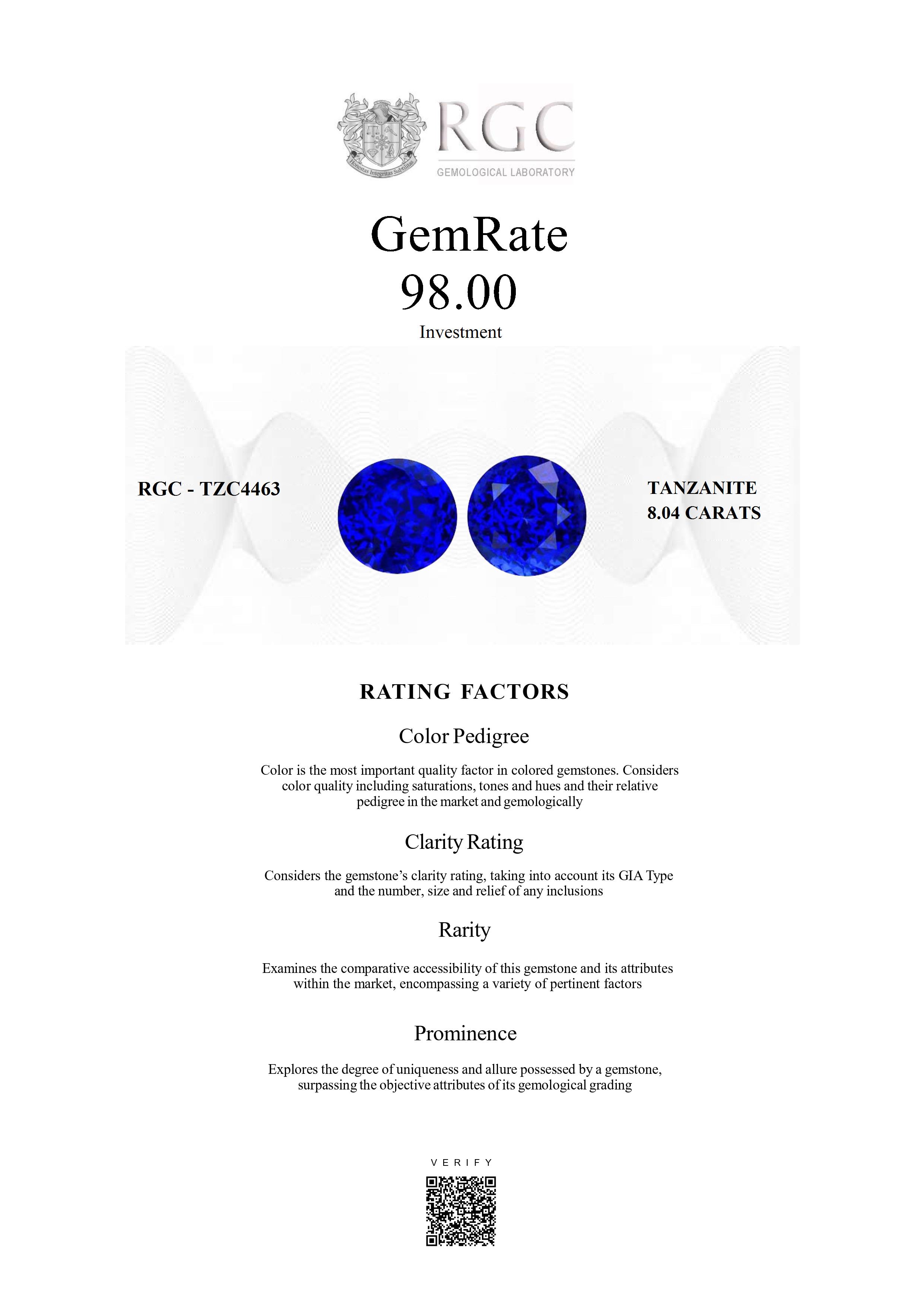 Honestas Integritas Subtilitas

RGC
GEMOLOGICAL LABORATORY

GemRate
98.00
Investment

RGC - TZC4463

TANZANITE
8.04 CARATS

RATING FACTORS

Color Pedigree

Color is the most important quality factor in colored gemstones. Considers color quality including saturations, tones and hues and their relative pedigree in the market and gemologically

Clarity Rating

Considers the gemstone's clarity rating, taking into account its GIA Type and the number, size and relief of any inclusions

Rarity

Examines the comparative accessibility of this gemstone and its attributes within the market, encompassing a variety of pertinent factors

Prominence

Explores the degree of uniqueness and allure possessed by a gemstone, surpassing the objective attributes of its gemological grading

VERIFY